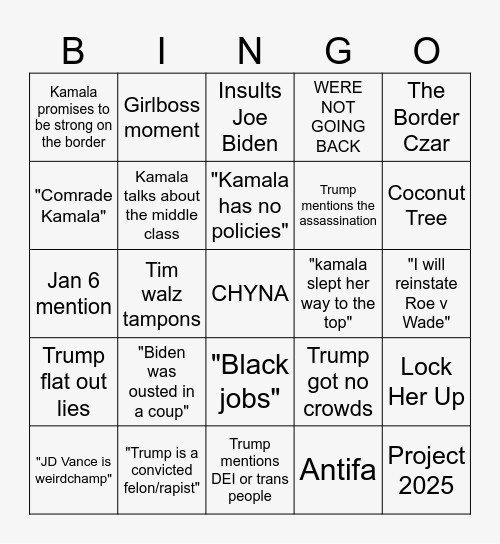 | B | I | N | G | O |
|---|---|---|---|---|
| Kamala promises to be strong on the border | Girlboss moment | Insults Joe Biden | WERE NOT GOING BACK | The Border Czar |
| "Comrade Kamala" | Kamala talks about the middle class | "Kamala has no policies" | Trump mentions the assassination | Coconut Tree |
| Jan 6 mention | Tim walz tampons | CHYNA | "kamala slept her way to the top" | "I will reinstate Roe v Wade" |
| Trump flat out lies | "Biden was ousted in a coup" | "Black jobs" | Trump got no crowds | Lock Her Up |
| "JD Vance is weirdchamp" | "Trump is a convicted felon/rapist" | Trump mentions DEI or trans people | Antifa | Project 2025 |